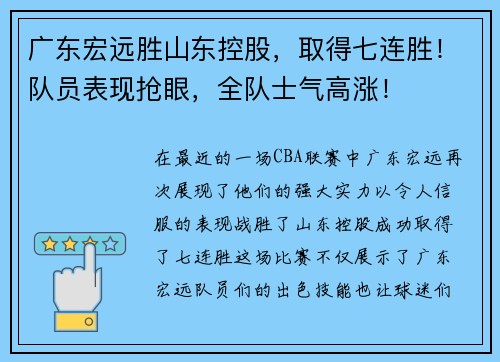 广东宏远胜山东控股，取得七连胜！队员表现抢眼，全队士气高涨！

在最近的一场CBA联赛中广东宏远再次展现了他们的强大实力以令人信服的表现战胜了山东控股成功取得了七连胜这场比赛不仅展示了广东宏远队员们的出色技能也让球迷们